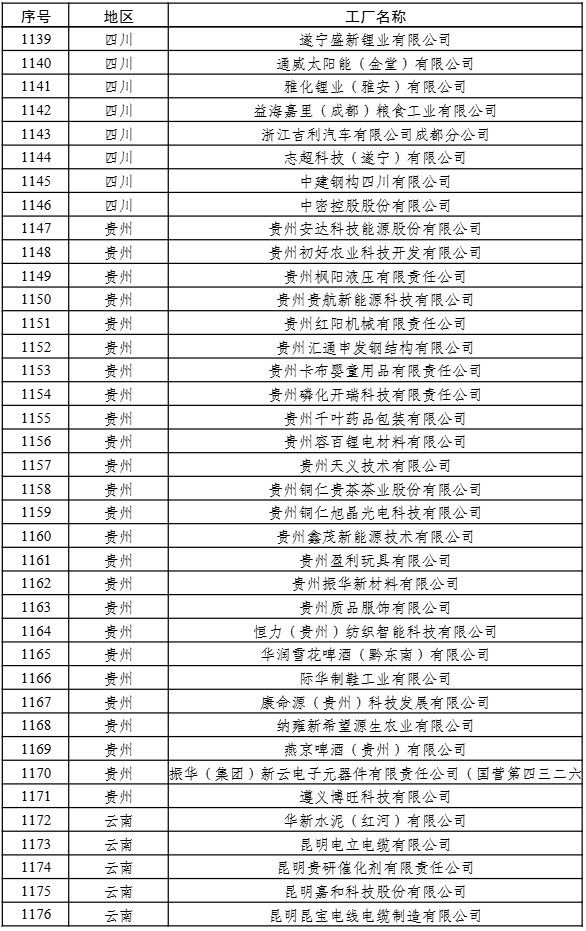 | 序号 | 地区 | 工厂名称 |
|---|---|---|
| 1139 | 四川 | 遂宁盛新锂业有限公司 |
| 1140 | 四川 | 通威太阳能（金堂）有限公司 |
| 1141 | 四川 | 雅化锂业（雅安）有限公司 |
| 1142 | 四川 | 益海嘉里（成都）粮食工业有限公司 |
| 1143 | 四川 | 浙江吉利汽车有限公司成都分公司 |
| 1144 | 四川 | 志超科技（遂宁）有限公司 |
| 1145 | 四川 | 中建钢构四川有限公司 |
| 1146 | 四川 | 中密控股股份有限公司 |
| 1147 | 贵州 | 贵州安达科技能源股份有限公司 |
| 1148 | 贵州 | 贵州初好农业科技开发有限公司 |
| 1149 | 贵州 | 贵州枫阳液压有限责任公司 |
| 1150 | 贵州 | 贵州贵航新能源科技有限公司 |
| 1151 | 贵州 | 贵州红阳机械有限责任公司 |
| 1152 | 贵州 | 贵州汇通申发钢结构有限公司 |
| 1153 | 贵州 | 贵州卡布婴童用品有限责任公司 |
| 1154 | 贵州 | 贵州磷化开瑞科技有限责任公司 |
| 1155 | 贵州 | 贵州千叶药品包装有限公司 |
| 1156 | 贵州 | 贵州容百锂电材料有限公司 |
| 1157 | 贵州 | 贵州天义技术有限公司 |
| 1158 | 贵州 | 贵州铜仁贵茶茶业股份有限公司 |
| 1159 | 贵州 | 贵州铜仁旭晶光电科技有限公司 |
| 1160 | 贵州 | 贵州鑫茂新能源技术有限公司 |
| 1161 | 贵州 | 贵州盈利玩具有限公司 |
| 1162 | 贵州 | 贵州振华新材料有限公司 |
| 1163 | 贵州 | 贵州质品服饰有限公司 |
| 1164 | 贵州 | 恒力（贵州）纺织智能科技有限公司 |
| 1165 | 贵州 | 华润雪花啤酒（黔东南）有限公司 |
| 1166 | 贵州 | 际华制鞋工业有限公司 |
| 1167 | 贵州 | 康命源（贵州）科技发展有限公司 |
| 1168 | 贵州 | 纳雍新希望源生农业有限公司 |
| 1169 | 贵州 | 燕京啤酒（贵州）有限公司 |
| 1170 | 贵州 | 振华（集团）新云电子元器件有限责任公司（国营第四三二六 |
| 1171 | 贵州 | 遵义博旺科技有限公司 |
| 1172 | 云南 | 华新水泥（红河）有限公司 |
| 1173 | 云南 | 昆明电立电缆有限公司 |
| 1174 | 云南 | 昆明贵研催化剂有限责任公司 |
| 1175 | 云南 | 昆明嘉和科技股份有限公司 |
| 1176 | 云南 | 昆明昆宝电线电缆制造有限公司 |